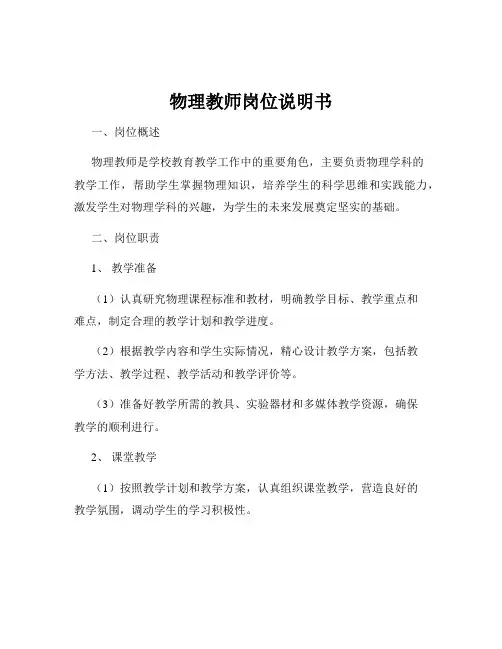 物理教师岗位说明书

一、岗位概述

物理教师是学校教育教学工作中的重要角色，主要负责物理学科的教学工作，帮助学生掌握物理知识，培养学生的科学思维和实践能力，激发学生对物理学科的兴趣，为学生的未来发展奠定坚实的基础。

二、岗位职责

1、 教学准备

（1）认真研究物理课程标准和教材，明确教学目标、教学重点和难点，制定合理的教学计划和教学进度。

（2）根据教学内容和学生实际情况，精心设计教学方案，包括教学方法、教学过程、教学活动和教学评价等。

（3）准备好教学所需的教具、实验器材和多媒体教学资源，确保教学的顺利进行。

2、 课堂教学

（1）按照教学计划和教学方案，认真组织课堂教学，营造良好的教学氛围，调动学生的学习积极性。